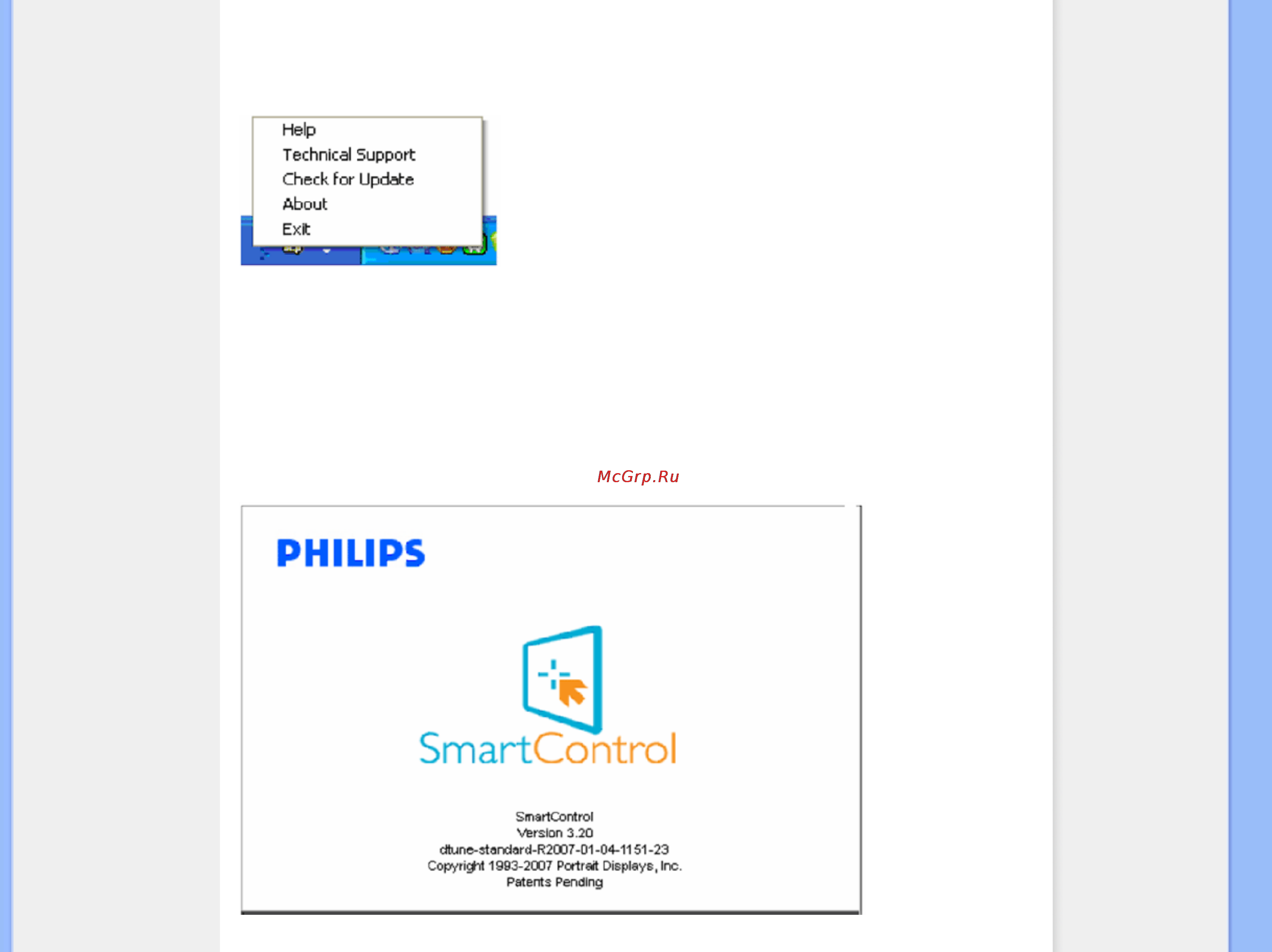 Help
Technical Support
Check for Update
About
Exit

McGrp.Ru

PHILIPS

SmartControl

SmartControl
Version 3.20
dtune-standard-R2007-01-04-1151-23
Copyright 1993-2007 Portrait Displays, Inc.
Patents Pending